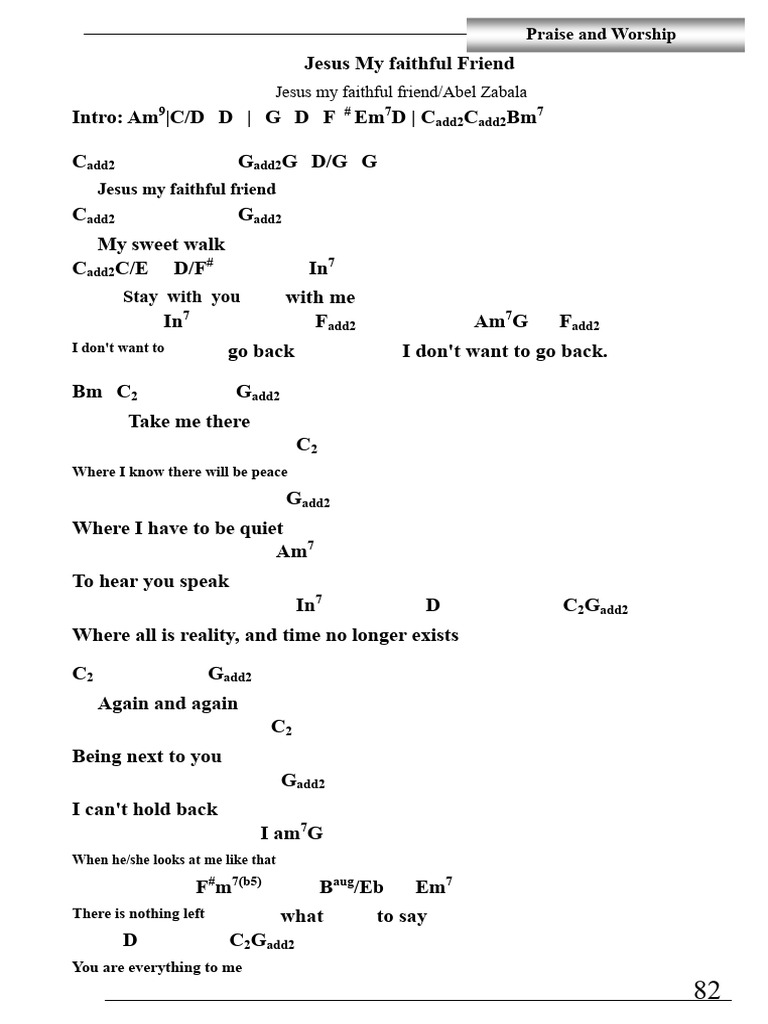 Praise and Worship

Jesus My faithful Friend

Jesus my faithful friend/Abel Zabala

Intro: Am$^9$|C/D D | G D F $^\#$Em$^7$D | C$_{add2}$C$_{add2}$Bm$^7$

C$_{add2}$ G$_{add2}$G D/G G
Jesus my faithful friend
C$_{add2}$ G$_{add2}$
My sweet walk
C$_{add2}$C/E D/F$^\#$ In$^7$
Stay with you with me
In$^7$ F$_{add2}$ Am$^7$G F$_{add2}$
I don't want to go back I don't want to go back.

Bm C$_2$ G$_{add2}$
Take me there
C$_2$
Where I know there will be peace
G$_{add2}$
Where I have to be quiet
Am$^7$
To hear you speak
In$^7$ D C$_2$G$_{add2}$
Where all is reality, and time no longer exists

C$_2$ G$_{add2}$
Again and again
C$_2$
Being next to you
G$_{add2}$
I can't hold back
I am$^7$G
When he/she looks at me like that
F$^\#$m$^{7(b5)}$ B$^{aug}$/Eb Em$^7$
There is nothing left what to say
D C$_2$G$_{add2}$
You are everything to me

82